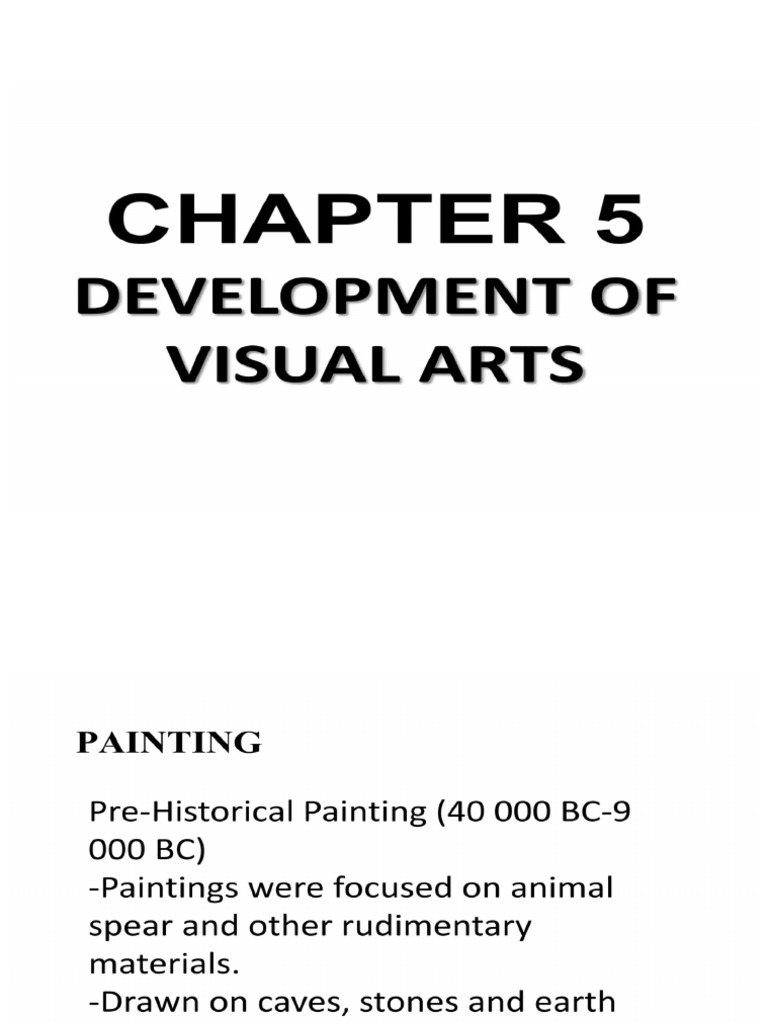 CHAPTER 5
DEVELOPMENT OF VISUAL ARTS

PAINTING

Pre-Historical Painting (40 000 BC-9 000 BC)
-Paintings were focused on animal spear and other rudimentary materials.
-Drawn on caves, stones and earth